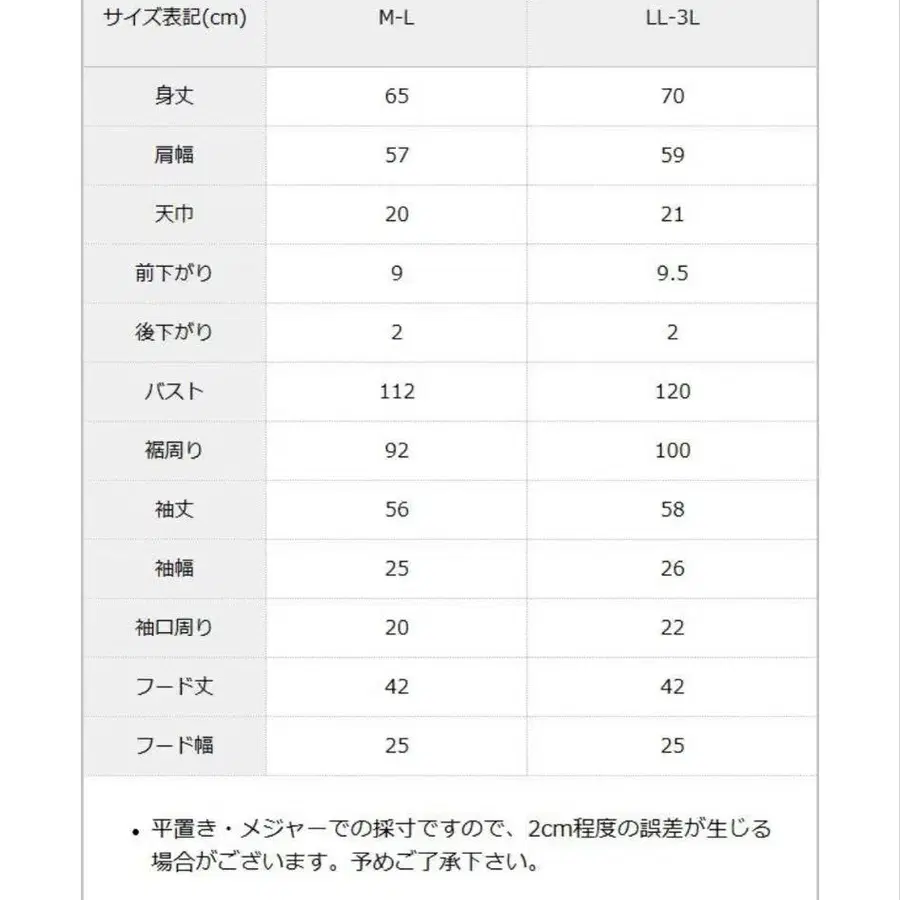 | サイズ表記(cm) | M-L | LL-3L |
|---|---|---|
| 身丈 | 65 | 70 |
| 肩幅 | 57 | 59 |
| 天巾 | 20 | 21 |
| 前下がり | 9 | 9.5 |
| 後下がり | 2 | 2 |
| バスト | 112 | 120 |
| 裾周り | 92 | 100 |
| 袖丈 | 56 | 58 |
| 袖幅 | 25 | 26 |
| 袖口周り | 20 | 22 |
| フード丈 | 42 | 42 |
| フード幅 | 25 | 25 |

• 平置き・メジャーでの採寸ですので、2cm程度の誤差が生じる場合がございます。予めご了承下さい。